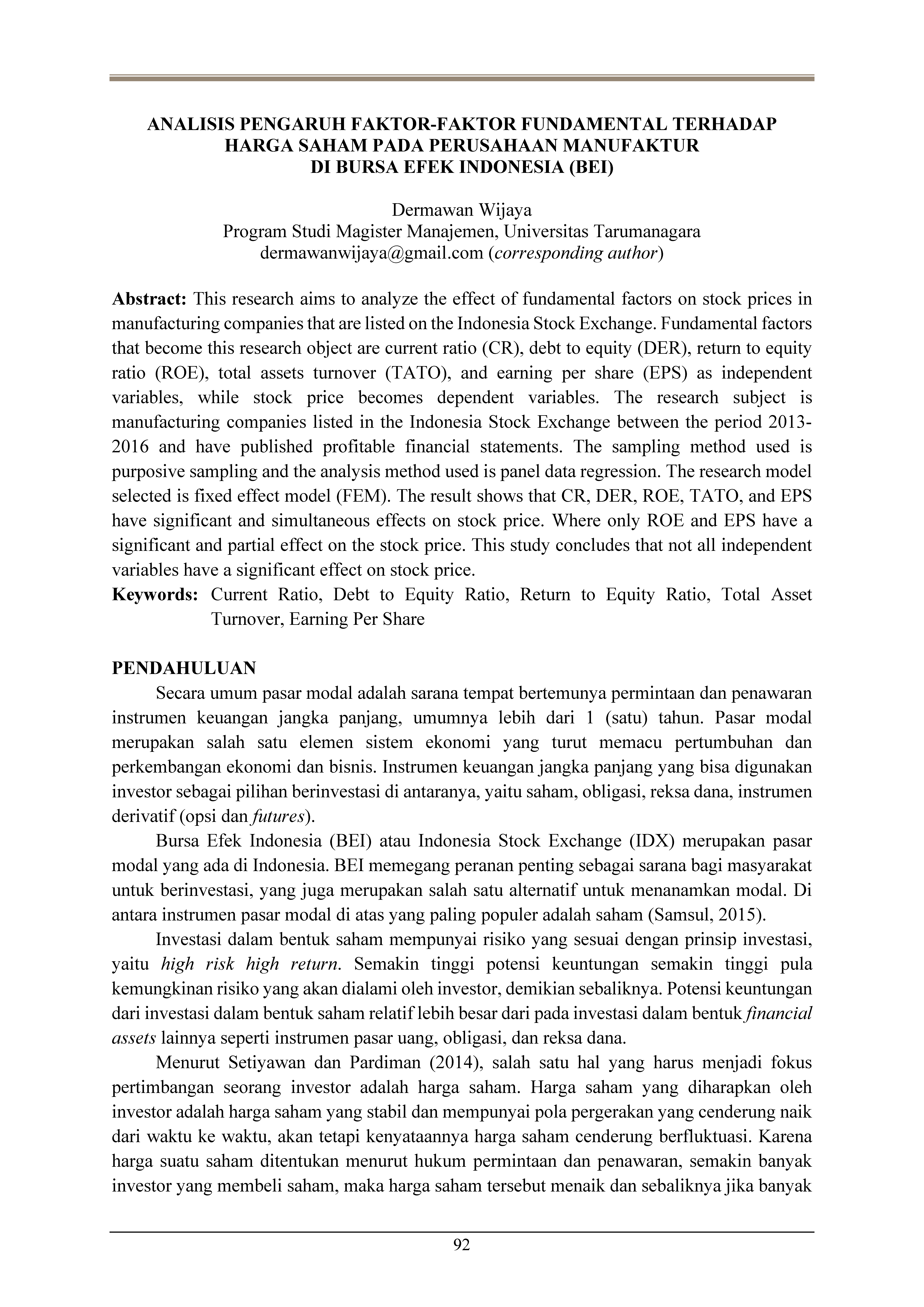 ANALISIS PENGARUH FAKTOR-FAKTOR FUNDAMENTAL TERHADAP HARGA SAHAM PADA PERUSAHAAN MANUFAKTUR DI BURSA EFEK INDONESIA (BEI)

Dermawan Wijaya
Program Studi Magister Manajemen, Universitas Tarumanagara
dermawanwijaya@gmail.com (corresponding author)

Abstract: This research aims to analyze the effect of fundamental factors on stock prices in manufacturing companies that are listed on the Indonesia Stock Exchange. Fundamental factors that become this research object are current ratio (CR), debt to equity (DER), return to equity ratio (ROE), total assets turnover (TATO), and earning per share (EPS) as independent variables, while stock price becomes dependent variables. The research subject is manufacturing companies listed in the Indonesia Stock Exchange between the period 2013-2016 and have published profitable financial statements. The sampling method used is purposive sampling and the analysis method used is panel data regression. The research model selected is fixed effect model (FEM). The result shows that CR, DER, ROE, TATO, and EPS have significant and simultaneous effects on stock price. Where only ROE and EPS have a significant and partial effect on the stock price. This study concludes that not all independent variables have a significant effect on stock price.
Keywords: Current Ratio, Debt to Equity Ratio, Return to Equity Ratio, Total Asset Turnover, Earning Per Share

PENDAHULUAN
Secara umum pasar modal adalah sarana tempat bertemunya permintaan dan penawaran instrumen keuangan jangka panjang, umumnya lebih dari 1 (satu) tahun. Pasar modal merupakan salah satu elemen sistem ekonomi yang turut memacu pertumbuhan dan perkembangan ekonomi dan bisnis. Instrumen keuangan jangka panjang yang bisa digunakan investor sebagai pilihan berinvestasi di antaranya, yaitu saham, obligasi, reksa dana, instrumen derivatif (opsi dan futures).

Bursa Efek Indonesia (BEI) atau Indonesia Stock Exchange (IDX) merupakan pasar modal yang ada di Indonesia. BEI memegang peranan penting sebagai sarana bagi masyarakat untuk berinvestasi, yang juga merupakan salah satu alternatif untuk menanamkan modal. Di antara instrumen pasar modal di atas yang paling populer adalah saham (Samsul, 2015).

Investasi dalam bentuk saham mempunyai risiko yang sesuai dengan prinsip investasi, yaitu high risk high return. Semakin tinggi potensi keuntungan semakin tinggi pula kemungkinan risiko yang akan dialami oleh investor, demikian sebaliknya. Potensi keuntungan dari investasi dalam bentuk saham relatif lebih besar dari pada investasi dalam bentuk financial assets lainnya seperti instrumen pasar uang, obligasi, dan reksa dana.

Menurut Setiyawan dan Pardiman (2014), salah satu hal yang harus menjadi fokus pertimbangan seorang investor adalah harga saham. Harga saham yang diharapkan oleh investor adalah harga saham yang stabil dan mempunyai pola pergerakan yang cenderung naik dari waktu ke waktu, akan tetapi kenyataannya harga saham cenderung berfluktuasi. Karena harga suatu saham ditentukan menurut hukum permintaan dan penawaran, semakin banyak investor yang membeli saham, maka harga saham tersebut menaik dan sebaliknya jika banyak

92